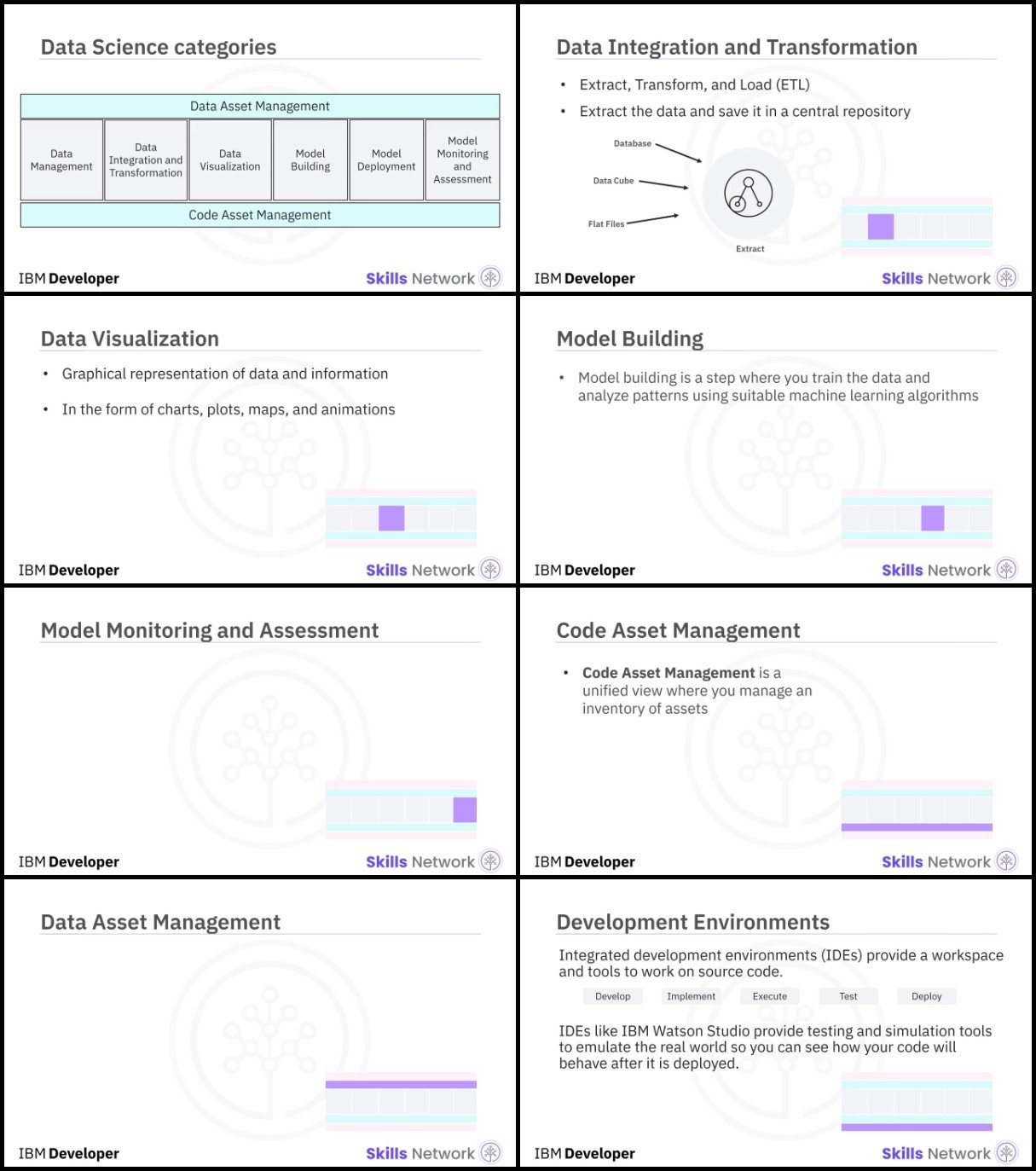 Data Science categories

Data Asset Management

Data Management

Data Integration and Transformation

Data Visualization

Model Building

Model Deployment

Model Monitoring and Assessment

Code Asset Management

IBM Developer

Skills Network

Data Integration and Transformation

• Extract, Transform, and Load (ETL)

• Extract the data and save it in a central repository

Database

Data Cube

Flat Files

Extract

IBM Developer

Skills Network

Data Visualization

• Graphical representation of data and information

• In the form of charts, plots, maps, and animations

IBM Developer

Skills Network

Model Building

• Model building is a step where you train the data and analyze patterns using suitable machine learning algorithms

IBM Developer

Skills Network

Model Monitoring and Assessment

IBM Developer

Skills Network

Code Asset Management

• Code Asset Management is a unified view where you manage an inventory of assets

IBM Developer

Skills Network

Data Asset Management

IBM Developer

Skills Network

Development Environments

Integrated development environments (IDEs) provide a workspace and tools to work on source code.

Develop Implement Execute Test Deploy

IDEs like IBM Watson Studio provide testing and simulation tools to emulate the real world so you can see how your code will behave after it is deployed.

IBM Developer

Skills Network